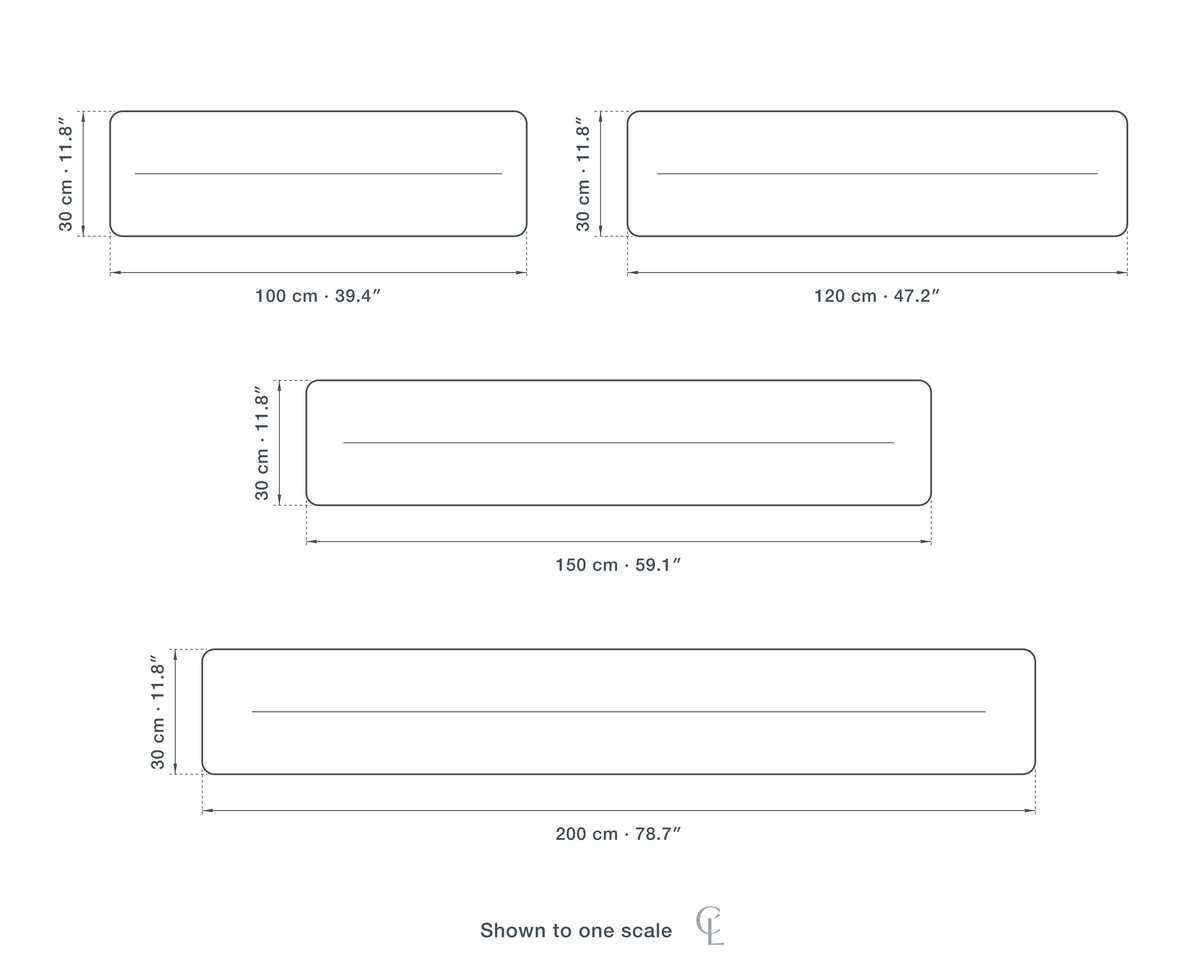 30 cm · 11.8″

100 cm · 39.4″

30 cm · 11.8″

120 cm · 47.2″

30 cm · 11.8″

150 cm · 59.1″

30 cm · 11.8″

200 cm · 78.7″

Shown to one scale CL